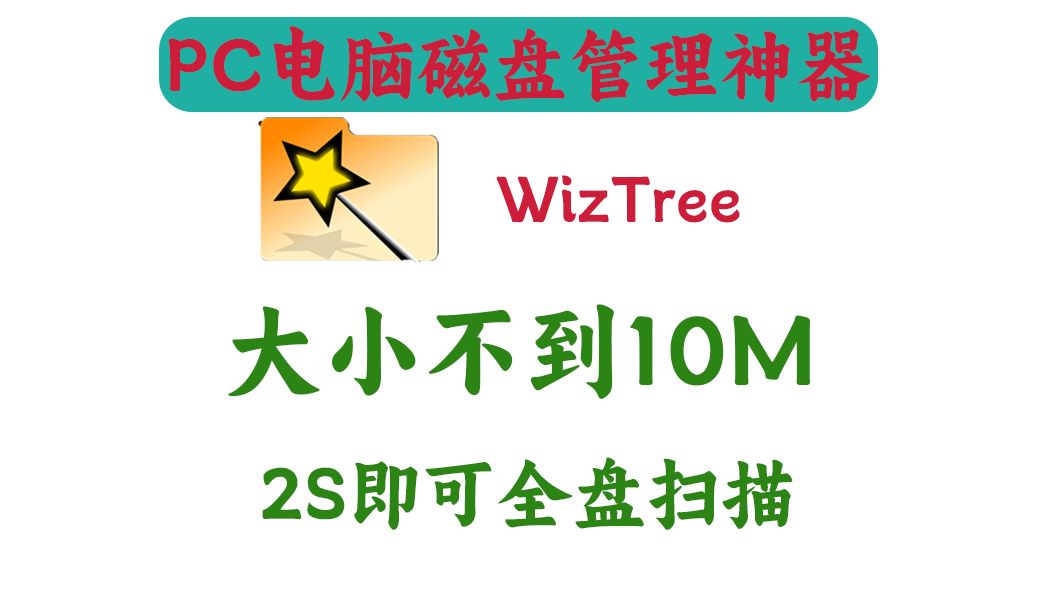 PC电脑磁盘管理神器

WizTree

大小不到10M

2S即可全盘扫描